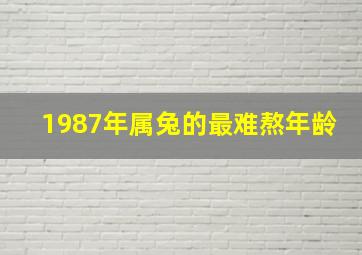 1987年属兔的最难熬年龄